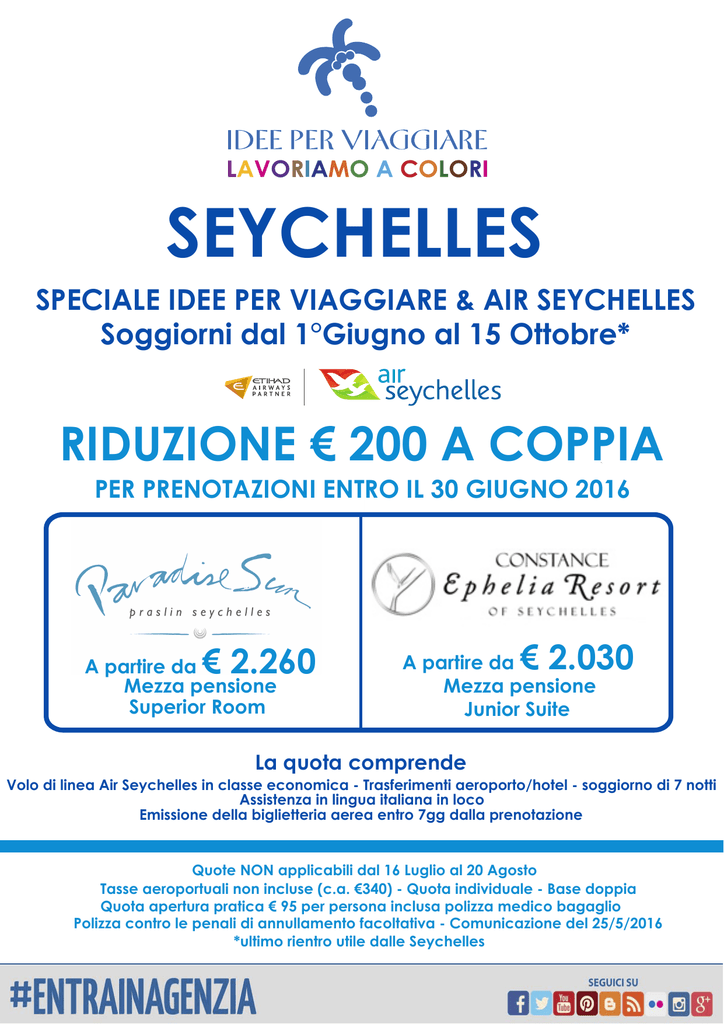 IDEE PER VIAGGIARE
LAVORIAMO A COLORI

SEYCHELLES

SPECIALE IDEE PER VIAGGIARE & AIR SEYCHELLES
Soggiorni dal 1°Giugno al 15 Ottobre*

ETIHAD AIRWAYS PARTNER | air seychelles

RIDUZIONE € 200 A COPPIA
PER PRENOTAZIONI ENTRO IL 30 GIUGNO 2016

Paradise Sun
praslin seychelles
A partire da € 2.260
Mezza pensione
Superior Room

CONSTANCE
Ephelia Resort
OF SEYCHELLES
A partire da € 2.030
Mezza pensione
Junior Suite

La quota comprende
Volo di linea Air Seychelles in classe economica - Trasferimenti aeroporto/hotel - soggiorno di 7 notti
Assistenza in lingua italiana in loco
Emissione della biglietteria aerea entro 7gg dalla prenotazione

Quote NON applicabili dal 16 Luglio al 20 Agosto
Tasse aeroportuali non incluse (c.a. €340) - Quota individuale - Base doppia
Quota apertura pratica € 95 per persona inclusa polizza medico bagaglio
Polizza contro le penali di annullamento facoltativa - Comunicazione del 25/5/2016
*ultimo rientro utile dalle Seychelles

#ENTRAINAGENZIA
SEGUICI SU